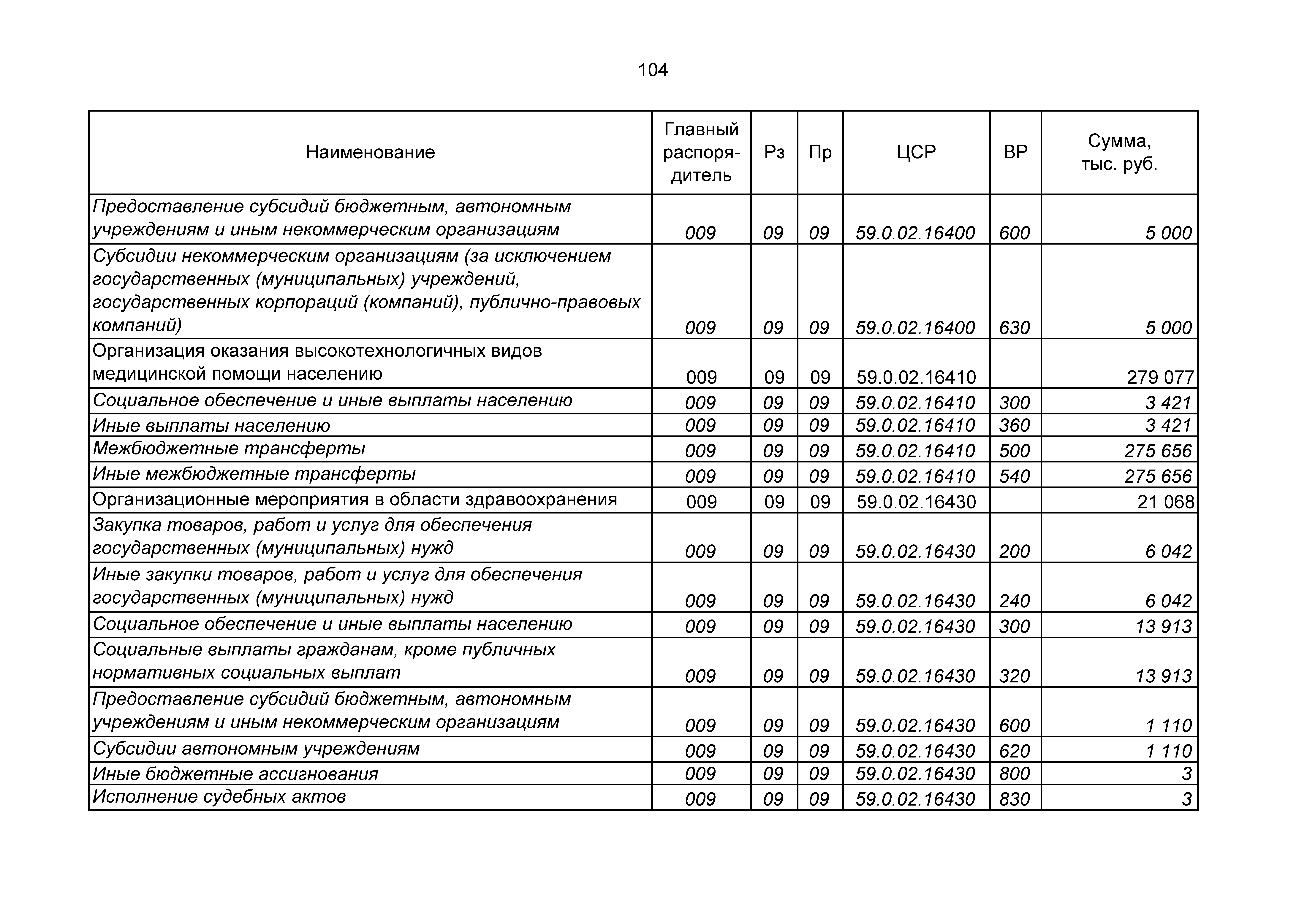 104

| Наименование | Главный распорядитель | Рз | Пр | ЦСР | ВР | Сумма, тыс. руб. |
|---|---|---|---|---|---|---|
| Предоставление субсидий бюджетным, автономным учреждениям и иным некоммерческим организациям | 009 | 09 | 09 | 59.0.02.16400 | 600 | 5 000 |
| Субсидии некоммерческим организациям (за исключением государственных (муниципальных) учреждений, государственных корпораций (компаний), публично-правовых компаний) | 009 | 09 | 09 | 59.0.02.16400 | 630 | 5 000 |
| Организация оказания высокотехнологичных видов медицинской помощи населению | 009 | 09 | 09 | 59.0.02.16410 | | 279 077 |
| Социальное обеспечение и иные выплаты населению | 009 | 09 | 09 | 59.0.02.16410 | 300 | 3 421 |
| Иные выплаты населению | 009 | 09 | 09 | 59.0.02.16410 | 360 | 3 421 |
| Межбюджетные трансферты | 009 | 09 | 09 | 59.0.02.16410 | 500 | 275 656 |
| Иные межбюджетные трансферты | 009 | 09 | 09 | 59.0.02.16410 | 540 | 275 656 |
| Организационные мероприятия в области здравоохранения | 009 | 09 | 09 | 59.0.02.16430 | | 21 068 |
| Закупка товаров, работ и услуг для обеспечения государственных (муниципальных) нужд | 009 | 09 | 09 | 59.0.02.16430 | 200 | 6 042 |
| Иные закупки товаров, работ и услуг для обеспечения государственных (муниципальных) нужд | 009 | 09 | 09 | 59.0.02.16430 | 240 | 6 042 |
| Социальное обеспечение и иные выплаты населению | 009 | 09 | 09 | 59.0.02.16430 | 300 | 13 913 |
| Социальные выплаты гражданам, кроме публичных нормативных социальных выплат | 009 | 09 | 09 | 59.0.02.16430 | 320 | 13 913 |
| Предоставление субсидий бюджетным, автономным учреждениям и иным некоммерческим организациям | 009 | 09 | 09 | 59.0.02.16430 | 600 | 1 110 |
| Субсидии автономным учреждениям | 009 | 09 | 09 | 59.0.02.16430 | 620 | 1 110 |
| Иные бюджетные ассигнования | 009 | 09 | 09 | 59.0.02.16430 | 800 | 3 |
| Исполнение судебных актов | 009 | 09 | 09 | 59.0.02.16430 | 830 | 3 |